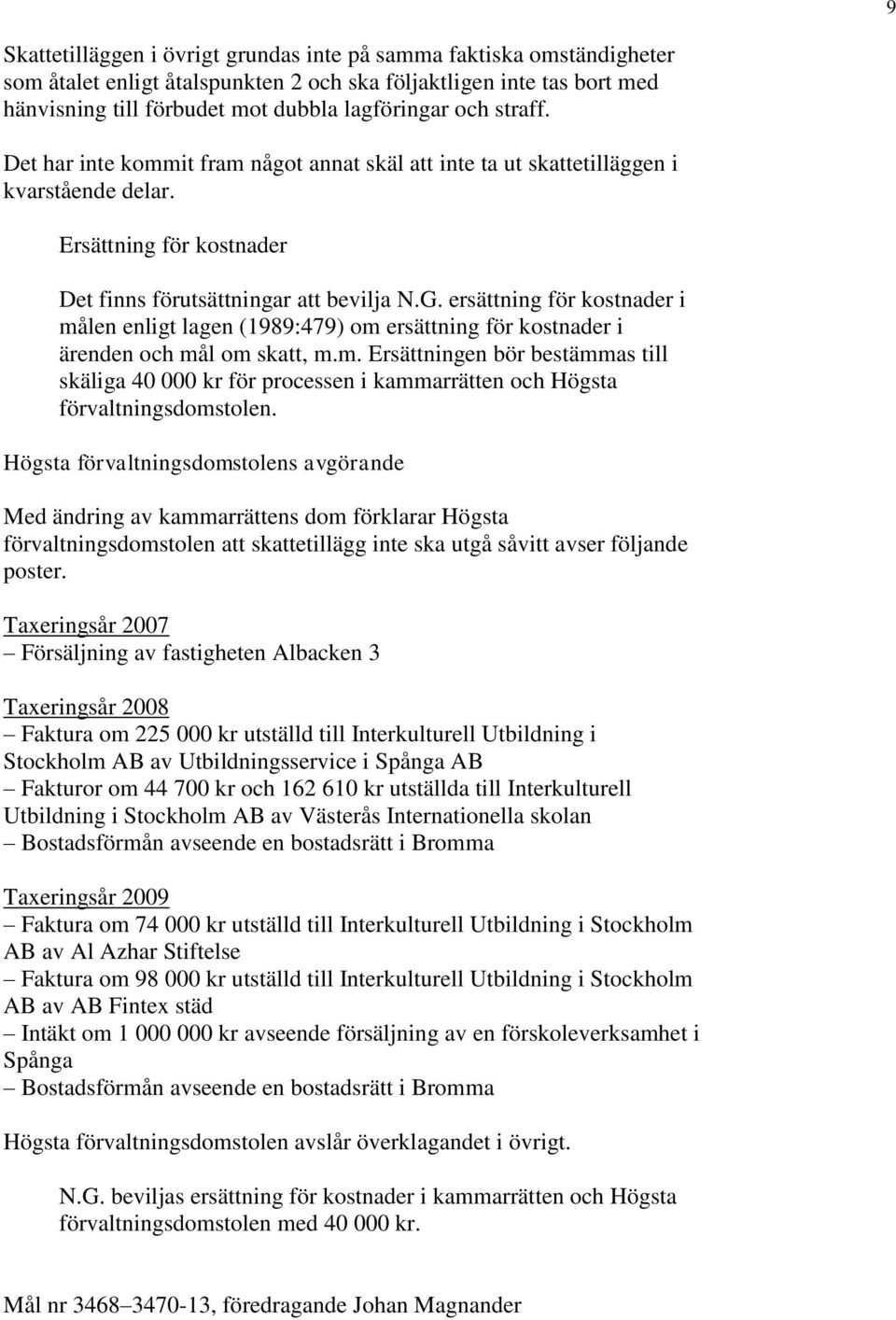 9

Skattetilläggen i övrigt grundas inte på samma faktiska omständigheter som åtalet enligt åtalspunkten 2 och ska följaktligen inte tas bort med hänvisning till förbudet mot dubbla lagföringar och straff.

Det har inte kommit fram något annat skäl att inte ta ut skattetilläggen i kvarstående delar.

Ersättning för kostnader

Det finns förutsättningar att bevilja N.G. ersättning för kostnader i målen enligt lagen (1989:479) om ersättning för kostnader i ärenden och mål om skatt, m.m. Ersättningen bör bestämmas till skäliga 40 000 kr för processen i kammarrätten och Högsta förvaltningsdomstolen.

Högsta förvaltningsdomstolens avgörande

Med ändring av kammarrättens dom förklarar Högsta förvaltningsdomstolen att skattetillägg inte ska utgå såvitt avser följande poster.

Taxeringsår 2007
– Försäljning av fastigheten Albacken 3

Taxeringsår 2008
– Faktura om 225 000 kr utställd till Interkulturell Utbildning i Stockholm AB av Utbildningsservice i Spånga AB
– Fakturor om 44 700 kr och 162 610 kr utställda till Interkulturell Utbildning i Stockholm AB av Västerås Internationella skolan
– Bostadsförmån avseende en bostadsrätt i Bromma

Taxeringsår 2009
– Faktura om 74 000 kr utställd till Interkulturell Utbildning i Stockholm AB av Al Azhar Stiftelse
– Faktura om 98 000 kr utställd till Interkulturell Utbildning i Stockholm AB av AB Fintex städ
– Intäkt om 1 000 000 kr avseende försäljning av en förskoleverksamhet i Spånga
– Bostadsförmån avseende en bostadsrätt i Bromma

Högsta förvaltningsdomstolen avslår överklagandet i övrigt.

N.G. beviljas ersättning för kostnader i kammarrätten och Högsta förvaltningsdomstolen med 40 000 kr.

Mål nr 3468–3470-13, föredragande Johan Magnander